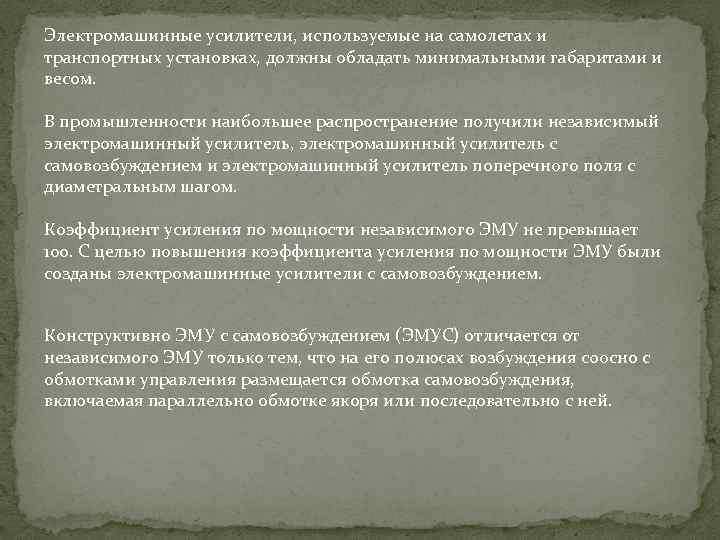 Электромашинные усилители, используемые на самолетах и транспортных установках, должны обладать минимальными габаритами и весом.

В промышленности наибольшее распространение получили независимый электромашинный усилитель, электромашинный усилитель с самовозбуждением и электромашинный усилитель поперечного поля с диаметральным шагом.

Коэффициент усиления по мощности независимого ЭМУ не превышает 100. С целью повышения коэффициента усиления по мощности ЭМУ были созданы электромашинные усилители с самовозбуждением.

Конструктивно ЭМУ с самовозбуждением (ЭМУС) отличается от независимого ЭМУ только тем, что на его полюсах возбуждения соосно с обмотками управления размещается обмотка самовозбуждения, включаемая параллельно обмотке якоря или последовательно с ней.